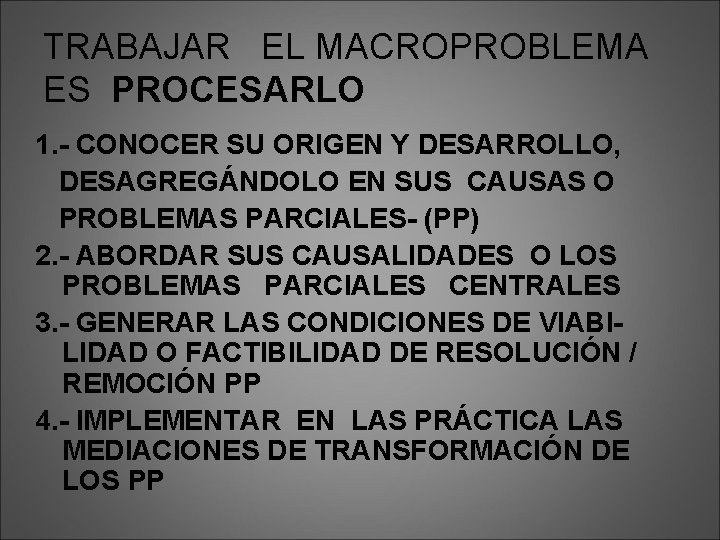 TRABAJAR EL MACROPROBLEMA ES PROCESARLO

1.- CONOCER SU ORIGEN Y DESARROLLO, DESAGREGÁNDOLO EN SUS CAUSAS O PROBLEMAS PARCIALES- (PP)

2.- ABORDAR SUS CAUSALIDADES O LOS PROBLEMAS PARCIALES CENTRALES

3.- GENERAR LAS CONDICIONES DE VIABILIDAD O FACTIBILIDAD DE RESOLUCIÓN / REMOCIÓN PP

4.- IMPLEMENTAR EN LAS PRÁCTICA LAS MEDIACIONES DE TRANSFORMACIÓN DE LOS PP